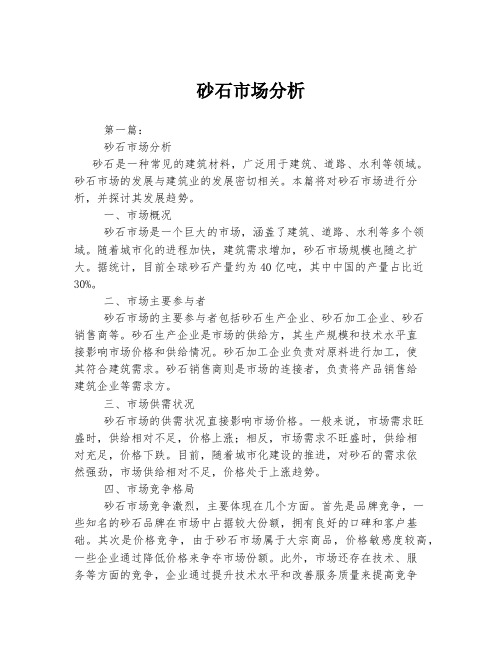 砂石市场分析

第一篇：

砂石市场分析

砂石是一种常见的建筑材料，广泛用于建筑、道路、水利等领域。砂石市场的发展与建筑业的发展密切相关。本篇将对砂石市场进行分析，并探讨其发展趋势。

一、市场概况

砂石市场是一个巨大的市场，涵盖了建筑、道路、水利等多个领域。随着城市化的进程加快，建筑需求增加，砂石市场规模也随之扩大。据统计，目前全球砂石产量约为40亿吨，其中中国的产量占比近30%。

二、市场主要参与者

砂石市场的主要参与者包括砂石生产企业、砂石加工企业、砂石销售商等。砂石生产企业是市场的供给方，其生产规模和技术水平直接影响市场价格和供给情况。砂石加工企业负责对原料进行加工，使其符合建筑需求。砂石销售商则是市场的连接者，负责将产品销售给建筑企业等需求方。

三、市场供需状况

砂石市场的供需状况直接影响市场价格。一般来说，市场需求旺盛时，供给相对不足，价格上涨；相反，市场需求不旺盛时，供给相对充足，价格下跌。目前，随着城市化建设的推进，对砂石的需求依然强劲，市场供给相对不足，价格处于上涨趋势。

四、市场竞争格局

砂石市场竞争激烈，主要体现在几个方面。首先是品牌竞争，一些知名的砂石品牌在市场中占据较大份额，拥有良好的口碑和客户基础。其次是价格竞争，由于砂石市场属于大宗商品，价格敏感度较高，一些企业通过降低价格来争夺市场份额。此外，市场还存在技术、服务等方面的竞争，企业通过提升技术水平和改善服务质量来提高竞争